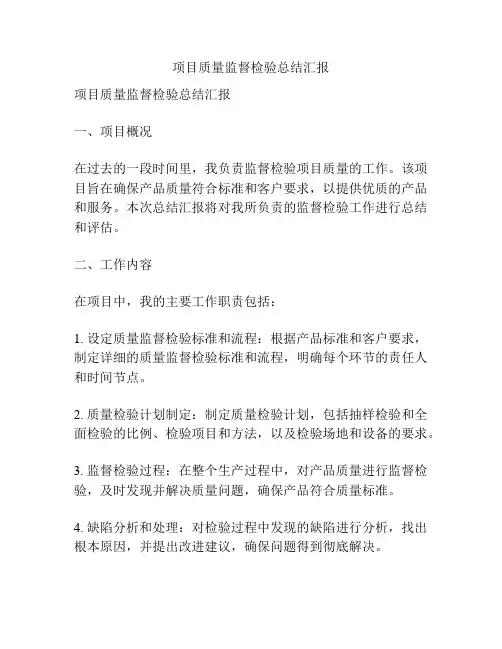 项目质量监督检验总结汇报

项目质量监督检验总结汇报

一、项目概况

在过去的一段时间里，我负责监督检验项目质量的工作。该项目旨在确保产品质量符合标准和客户要求，以提供优质的产品和服务。本次总结汇报将对我所负责的监督检验工作进行总结和评估。

二、工作内容

在项目中，我的主要工作职责包括：

1. 设定质量监督检验标准和流程：根据产品标准和客户要求，制定详细的质量监督检验标准和流程，明确每个环节的责任人和时间节点。

2. 质量检验计划制定：制定质量检验计划，包括抽样检验和全面检验的比例、检验项目和方法，以及检验场地和设备的要求。

3. 监督检验过程：在整个生产过程中，对产品质量进行监督检验，及时发现并解决质量问题，确保产品符合质量标准。

4. 缺陷分析和处理：对检验过程中发现的缺陷进行分析，找出根本原因，并提出改进建议，确保问题得到彻底解决。